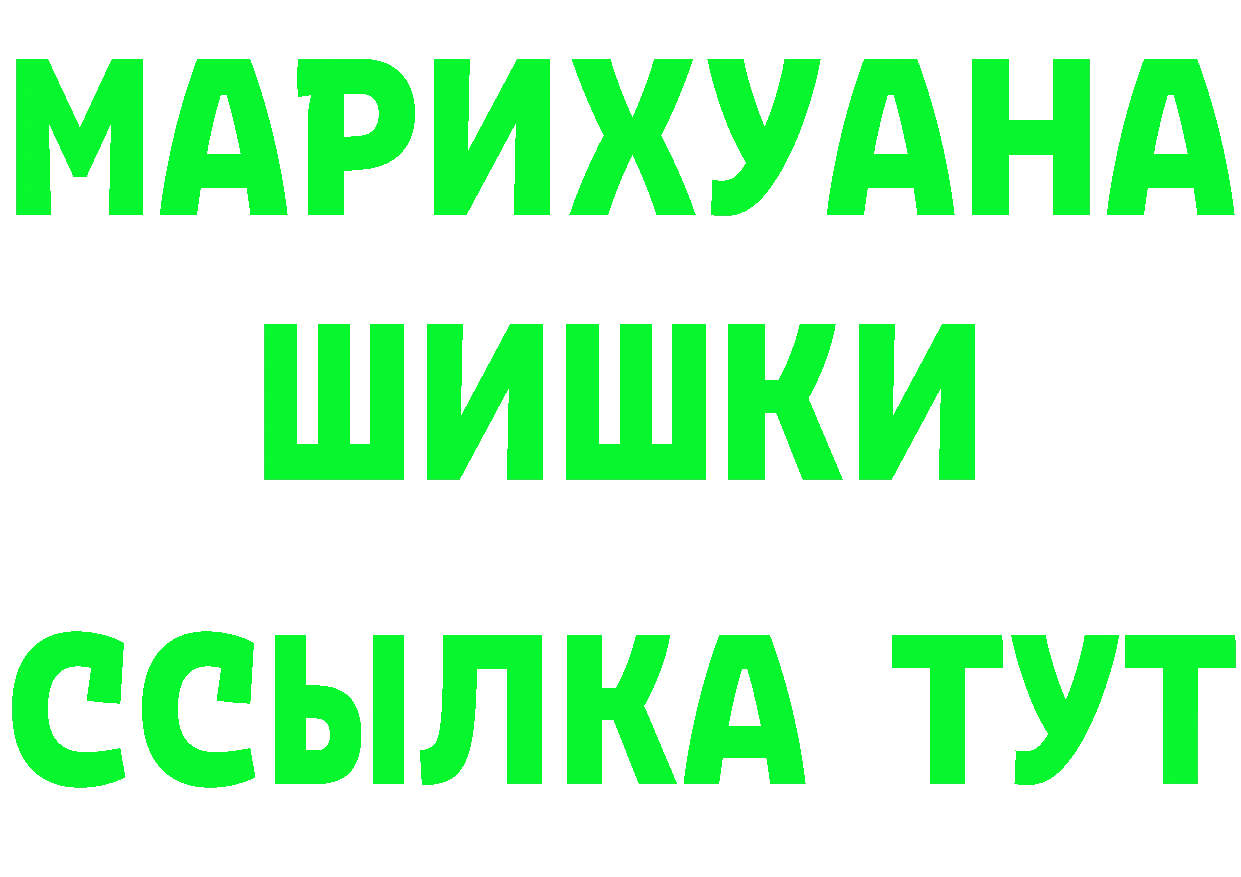 МАРИХУАНА
ШИШКИ
ССЫЛКА ТУТ